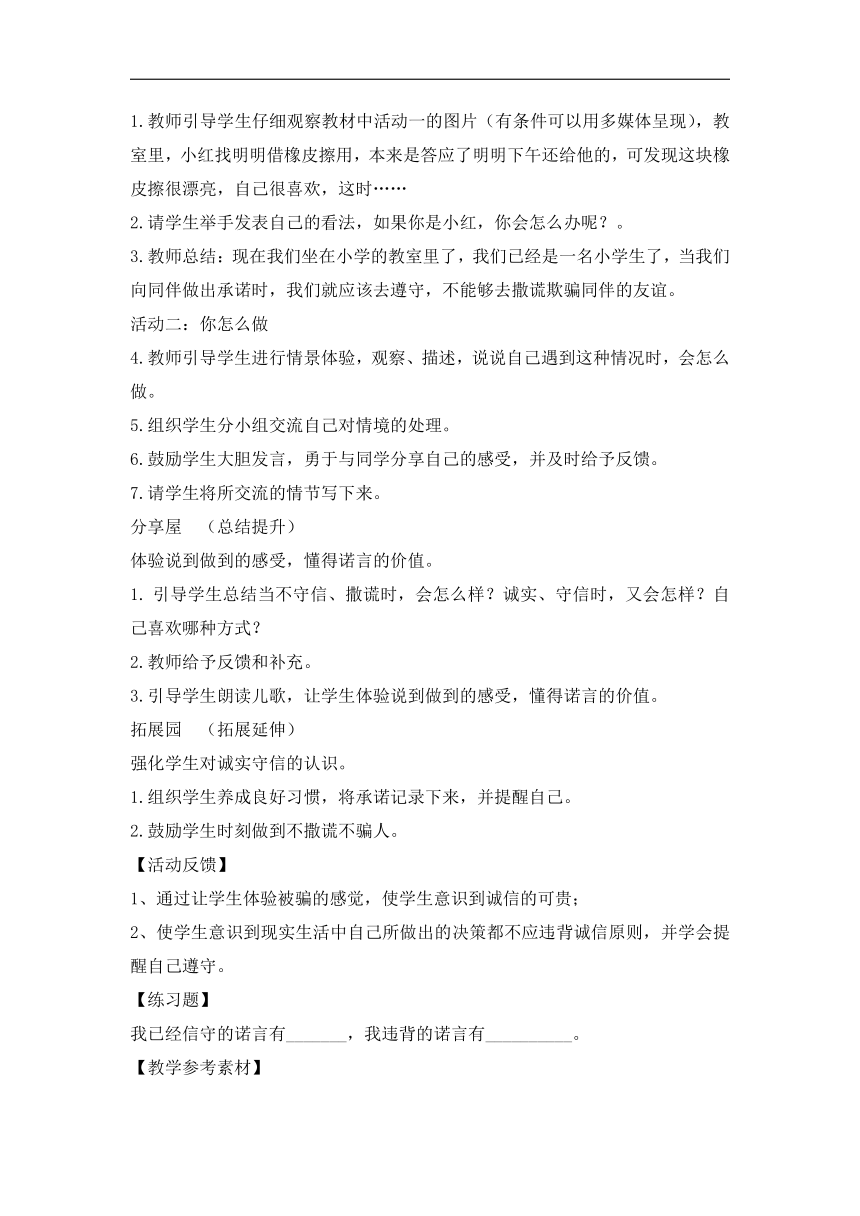 1.教师引导学生仔细观察教材中活动一的图片（有条件可以用多媒体呈现），教室里，小红找明明借橡皮擦用，本来是答应了明明下午还给他的，可发现这块橡皮擦很漂亮，自己很喜欢，这时……

2.请学生举手发表自己的看法，如果你是小红，你会怎么办呢？。

3.教师总结：现在我们坐在小学的教室里了，我们已经是一名小学生了，当我们向同伴做出承诺时，我们就应该去遵守，不能够去撒谎欺骗同伴的友谊。

活动二：你怎么做

4.教师引导学生进行情景体验，观察、描述，说说自己遇到这种情况时，会怎么做。

5.组织学生分小组交流自己对情境的处理。

6.鼓励学生大胆发言，勇于与同学分享自己的感受，并及时给予反馈。

7.请学生将所交流的情节写下来。

分享屋 （总结提升）

体验说到做到的感受，懂得诺言的价值。

1. 引导学生总结当不守信、撒谎时，会怎么样？诚实、守信时，又会怎样？自己喜欢哪种方式？

2.教师给予反馈和补充。

3.引导学生朗读儿歌，让学生体验说到做到的感受，懂得诺言的价值。

拓展园 （拓展延伸）

强化学生对诚实守信的认识。

1.组织学生养成良好习惯，将承诺记录下来，并提醒自己。

2.鼓励学生时刻做到不撒谎不骗人。

【活动反馈】

1、通过让学生体验被骗的感觉，使学生意识到诚信的可贵；

2、使学生意识到现实生活中自己所做出的决策都不应违背诚信原则，并学会提醒自己遵守。

【练习题】

我已经信守的诺言有_______，我违背的诺言有__________。

【教学参考素材】